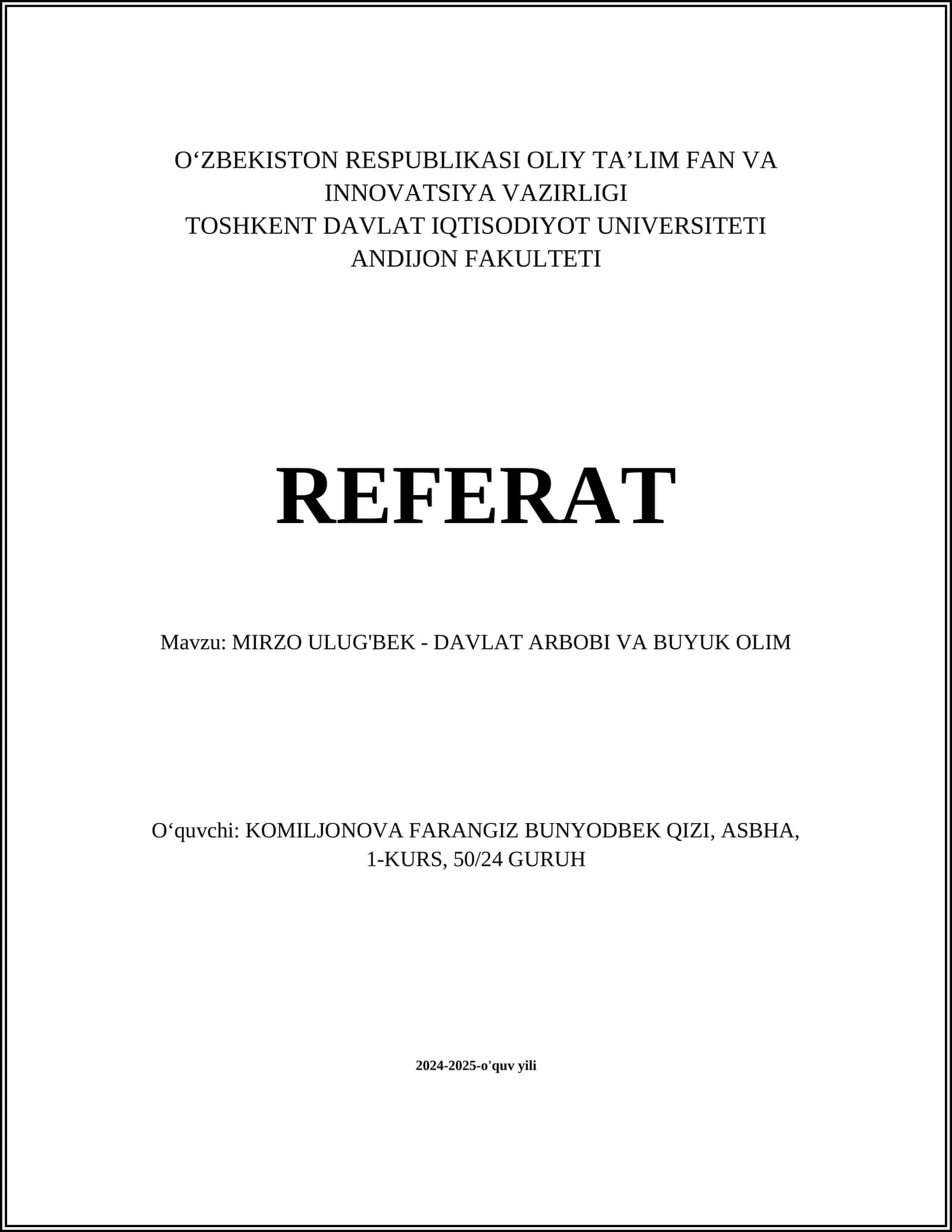 O‘ZBEKISTON RESPUBLIKASI OLIY TA’LIM FAN VA INNOVATSIYA VAZIRLIGI
TOSHKENT DAVLAT IQTISODIYOT UNIVERSITETI
ANDIJON FAKULTETI

REFERAT

Mavzu: MIRZO ULUG'BEK - DAVLAT ARBOBI VA BUYUK OLIM

O‘quvchi: KOMILJONOVA FARANGIZ BUNYODBEK QIZI, ASBHA, 1-KURS, 50/24 GURUH

2024-2025-o'quv yili